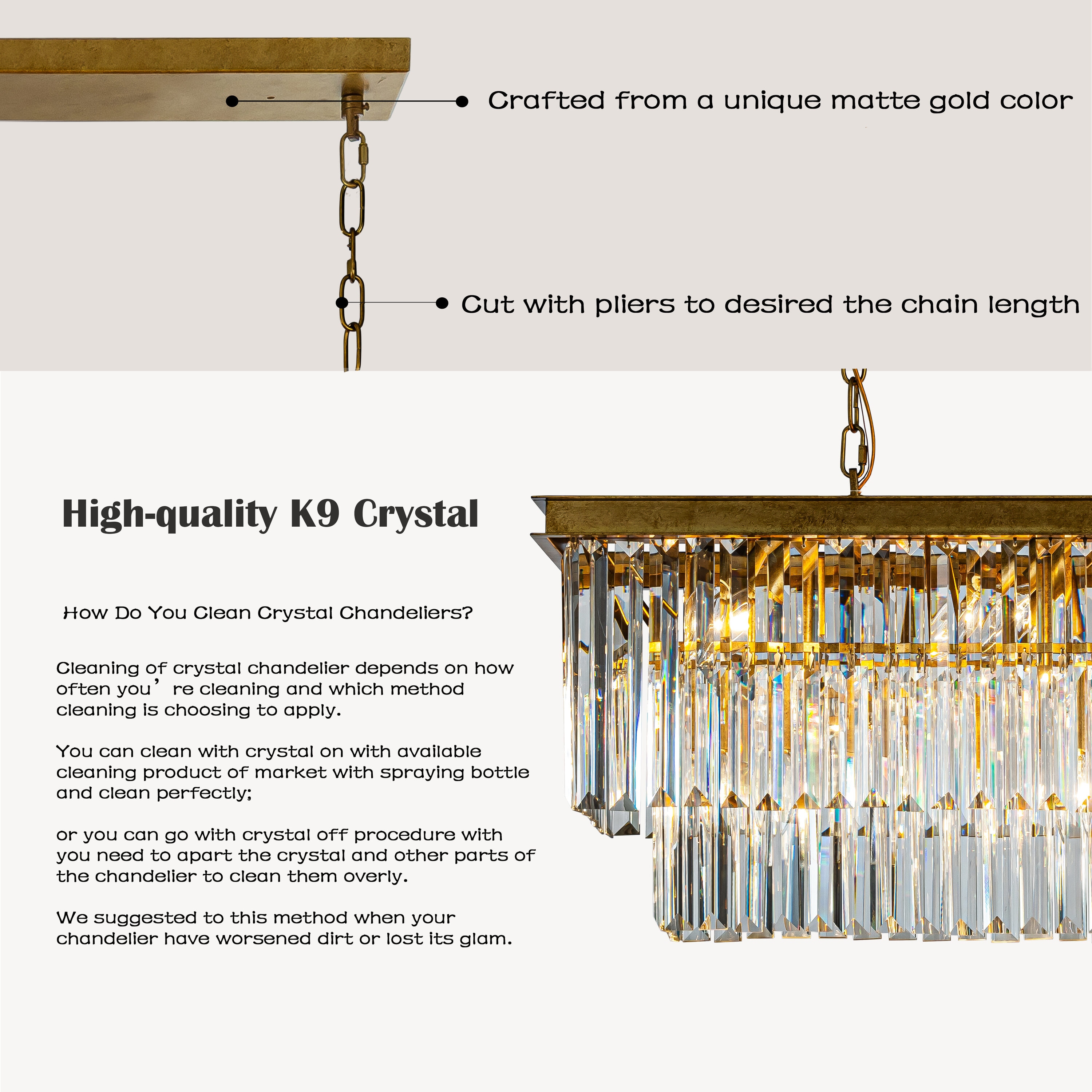 Crafted from a unique matte gold color

Cut with pliers to desired the chain length

High-quality K9 Crystal

How Do You Clean Crystal Chandeliers?

Cleaning of crystal chandelier depends on how often you’re cleaning and which method cleaning is choosing to apply.

You can clean with crystal on with available cleaning product of market with spraying bottle and clean perfectly;

or you can go with crystal off procedure with you need to apart the crystal and other parts of the chandelier to clean them overly.

We suggested to this method when your chandelier have worsened dirt or lost its glam.